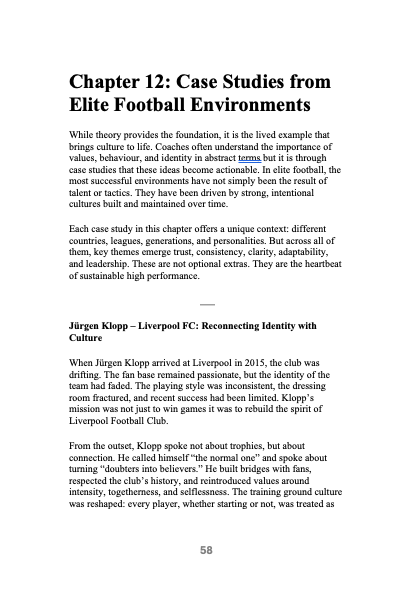 Chapter 12: Case Studies from Elite Football Environments

While theory provides the foundation, it is the lived example that brings culture to life. Coaches often understand the importance of values, behaviour, and identity in abstract terms but it is through case studies that these ideas become actionable. In elite football, the most successful environments have not simply been the result of talent or tactics. They have been driven by strong, intentional cultures built and maintained over time.

Each case study in this chapter offers a unique context: different countries, leagues, generations, and personalities. But across all of them, key themes emerge trust, consistency, clarity, adaptability, and leadership. These are not optional extras. They are the heartbeat of sustainable high performance.

—

Jürgen Klopp – Liverpool FC: Reconnecting Identity with Culture

When Jürgen Klopp arrived at Liverpool in 2015, the club was drifting. The fan base remained passionate, but the identity of the team had faded. The playing style was inconsistent, the dressing room fractured, and recent success had been limited. Klopp's mission was not just to win games it was to rebuild the spirit of Liverpool Football Club.

From the outset, Klopp spoke not about trophies, but about connection. He called himself "the normal one" and spoke about turning "doubters into believers." He built bridges with fans, respected the club's history, and reintroduced values around intensity, togetherness, and selflessness. The training ground culture was reshaped: every player, whether starting or not, was treated as

58